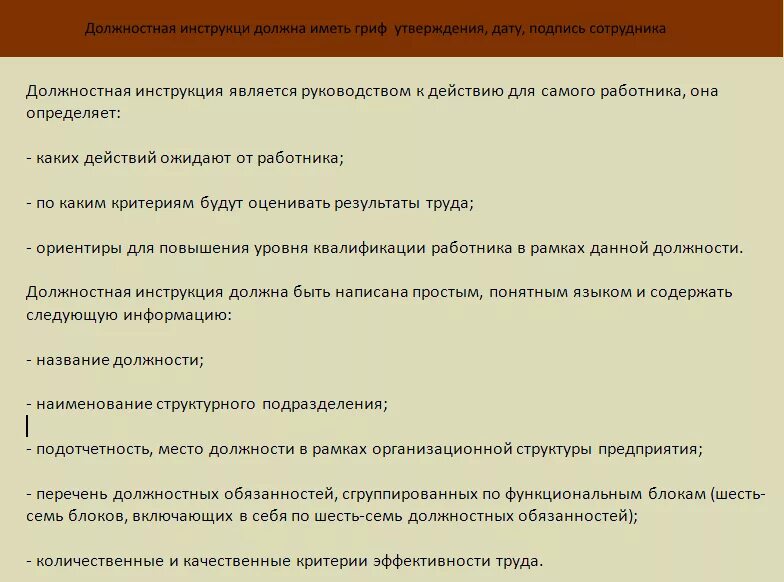 Должностная инструкци должна иметь гриф утверждения, дату, подпись сотрудника

Должностная инструкция является руководством к действию для самого работника, она определяет:

- каких действий ожидают от работника;

- по каким критериям будут оценивать результаты труда;

- ориентиры для повышения уровня квалификации работника в рамках данной должности.

Должностная инструкция должна быть написана простым, понятным языком и содержать следующую информацию:

- название должности;

- наименование структурного подразделения;

- подотчетность, место должности в рамках организационной структуры предприятия;

- перечень должностных обязанностей, сгруппированных по функциональным блокам (шесть-семь блоков, включающих в себя по шесть-семь должностных обязанностей);

- количественные и качественные критерии эффективности труда.